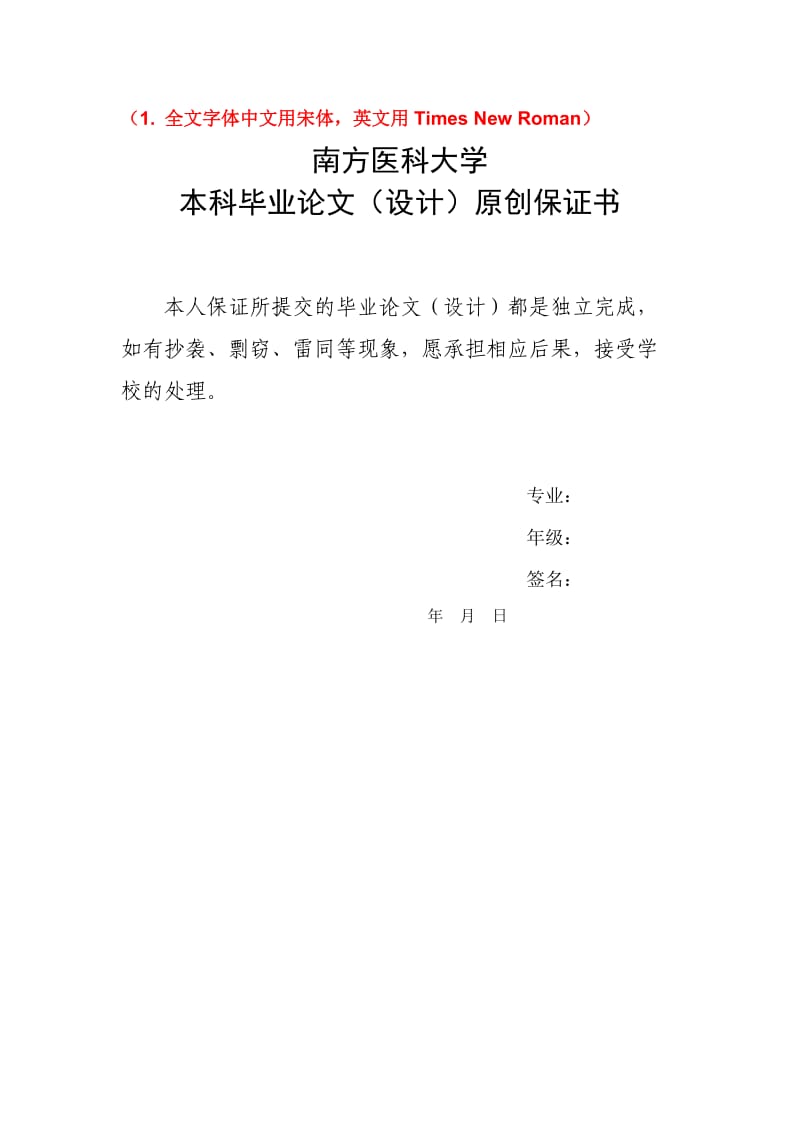 （1. 全文字体中文用宋体，英文用 Times New Roman）

南方医科大学
本科毕业论文（设计）原创保证书

本人保证所提交的毕业论文（设计）都是独立完成，如有抄袭、剽窃、雷同等现象，愿承担相应后果，接受学校的处理。

专业：
年级：
签名：
年　月　日